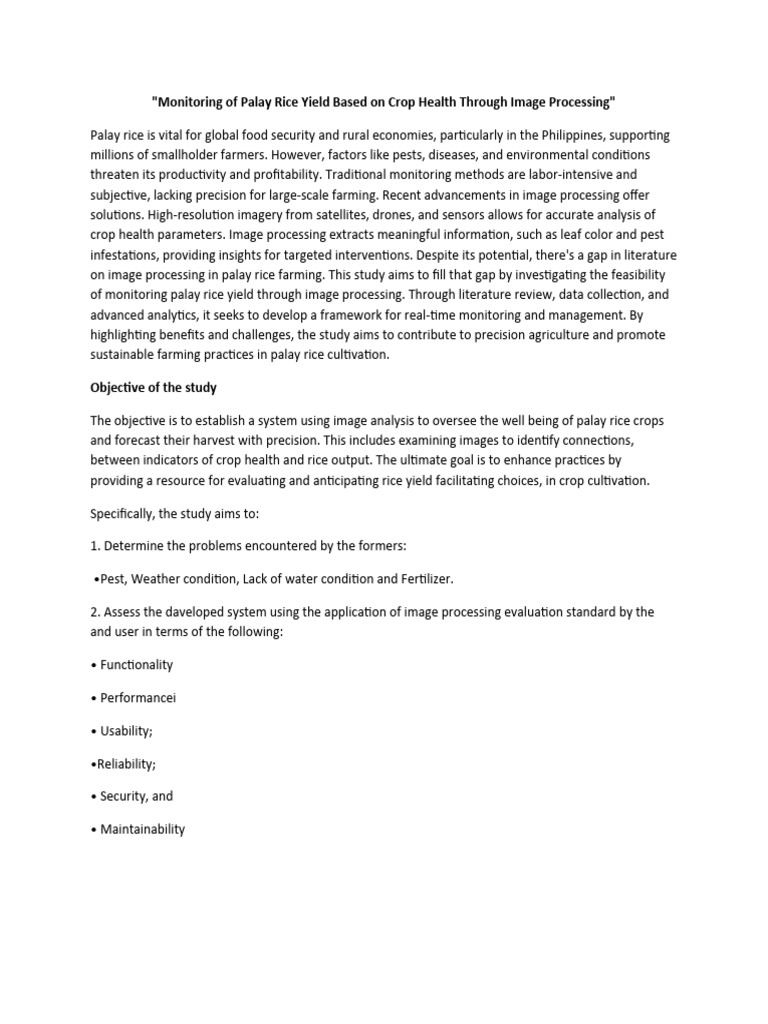 "Monitoring of Palay Rice Yield Based on Crop Health Through Image Processing"

Palay rice is vital for global food security and rural economies, particularly in the Philippines, supporting millions of smallholder farmers. However, factors like pests, diseases, and environmental conditions threaten its productivity and profitability. Traditional monitoring methods are labor-intensive and subjective, lacking precision for large-scale farming. Recent advancements in image processing offer solutions. High-resolution imagery from satellites, drones, and sensors allows for accurate analysis of crop health parameters. Image processing extracts meaningful information, such as leaf color and pest infestations, providing insights for targeted interventions. Despite its potential, there's a gap in literature on image processing in palay rice farming. This study aims to fill that gap by investigating the feasibility of monitoring palay rice yield through image processing. Through literature review, data collection, and advanced analytics, it seeks to develop a framework for real-time monitoring and management. By highlighting benefits and challenges, the study aims to contribute to precision agriculture and promote sustainable farming practices in palay rice cultivation.

Objective of the study

The objective is to establish a system using image analysis to oversee the well being of palay rice crops and forecast their harvest with precision. This includes examining images to identify connections, between indicators of crop health and rice output. The ultimate goal is to enhance practices by providing a resource for evaluating and anticipating rice yield facilitating choices, in crop cultivation.

Specifically, the study aims to:

1. Determine the problems encountered by the formers:

•Pest, Weather condition, Lack of water condition and Fertilizer.

2. Assess the daveloped system using the application of image processing evaluation standard by the and user in terms of the following:

• Functionality

• Performancei

• Usability;

•Reliability;

• Security, and

• Maintainability